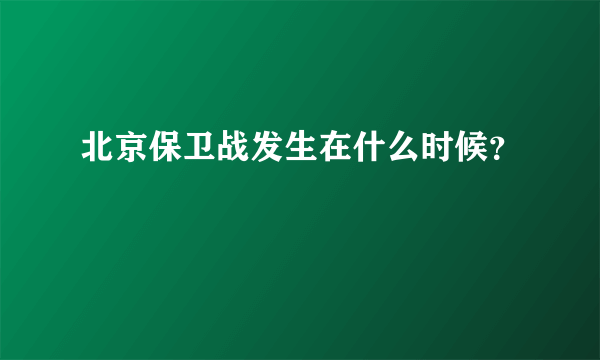 北京保卫战发生在什么时候?